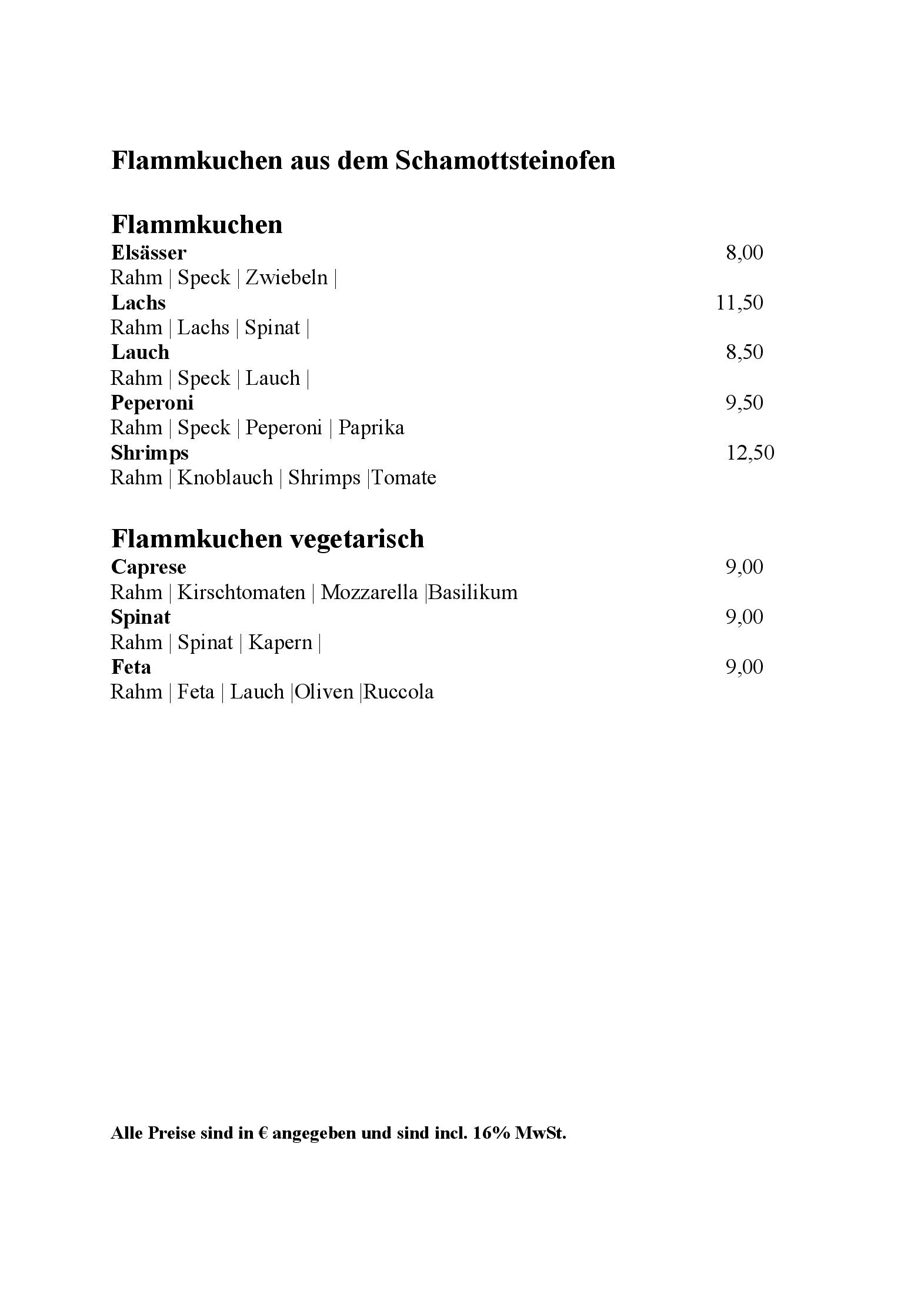 Flammkuchen aus dem Schamottsteinofen

Flammkuchen
Elsässer 8,00
Rahm | Speck | Zwiebeln |
Lachs 11,50
Rahm | Lachs | Spinat |
Lauch 8,50
Rahm | Speck | Lauch |
Peperoni 9,50
Rahm | Speck | Peperoni | Paprika
Shrimps 12,50
Rahm | Knoblauch | Shrimps |Tomate

Flammkuchen vegetarisch
Caprese 9,00
Rahm | Kirschtomaten | Mozzarella |Basilikum
Spinat 9,00
Rahm | Spinat | Kapern |
Feta 9,00
Rahm | Feta | Lauch |Oliven |Ruccola

Alle Preise sind in € angegeben und sind incl. 16% MwSt.